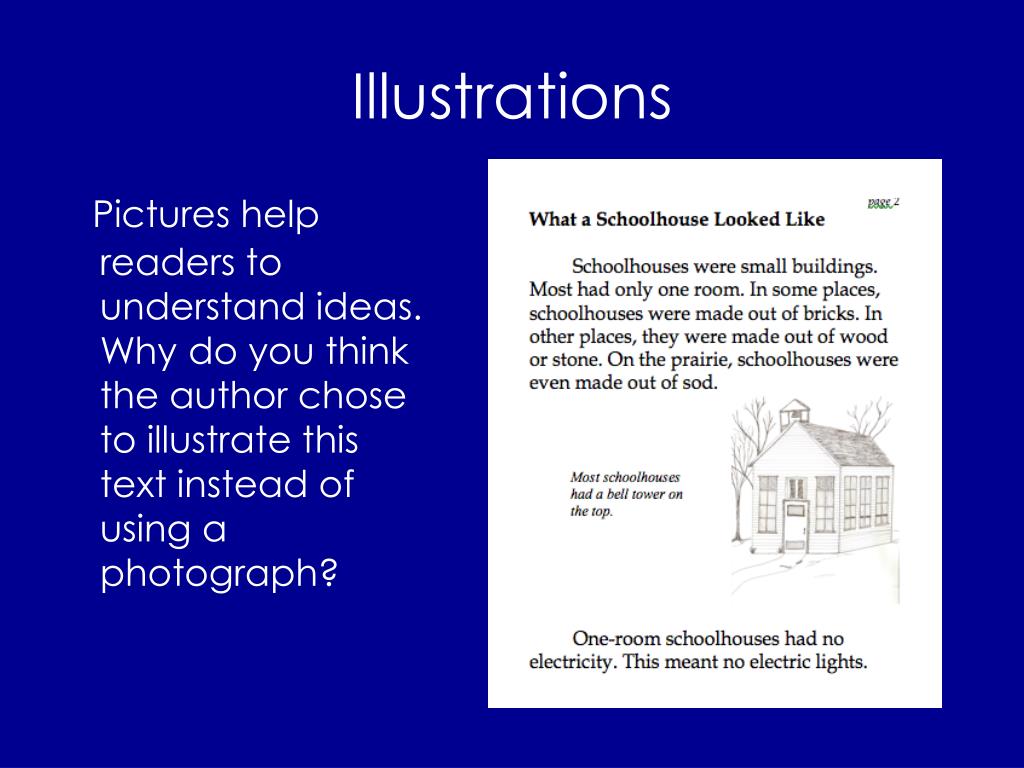 Illustrations

Pictures help readers to understand ideas. Why do you think the author chose to illustrate this text instead of using a photograph?

page 2

What a Schoolhouse Looked Like

Schoolhouses were small buildings. Most had only one room. In some places, schoolhouses were made out of bricks. In other places, they were made out of wood or stone. On the prairie, schoolhouses were even made out of sod.

Most schoolhouses had a bell tower on the top.

One-room schoolhouses had no electricity. This meant no electric lights.